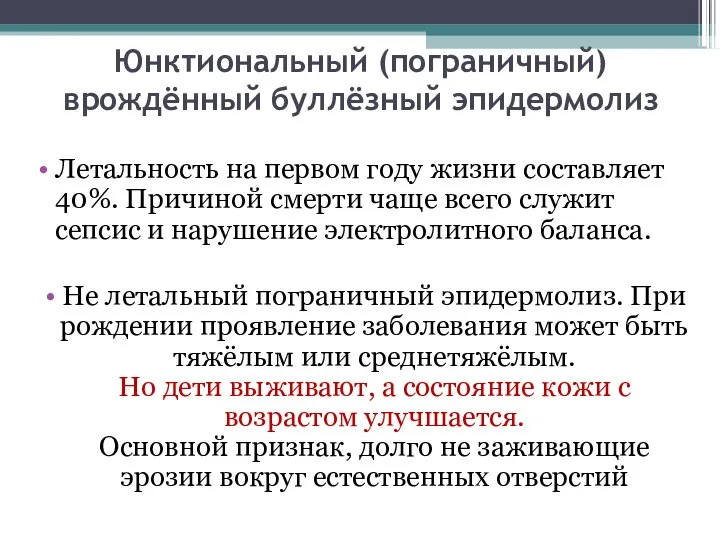 Юнктиональный (пограничный) врождённый буллёзный эпидермолиз

• Летальность на первом году жизни составляет 40%. Причиной смерти чаще всего служит сепсис и нарушение электролитного баланса.

• Не летальный пограничный эпидермолиз. При рождении проявление заболевания может быть тяжёлым или среднетяжёлым.
Но дети выживают, а состояние кожи с возрастом улучшается.
Основной признак, долго не заживающие эрозии вокруг естественных отверстий